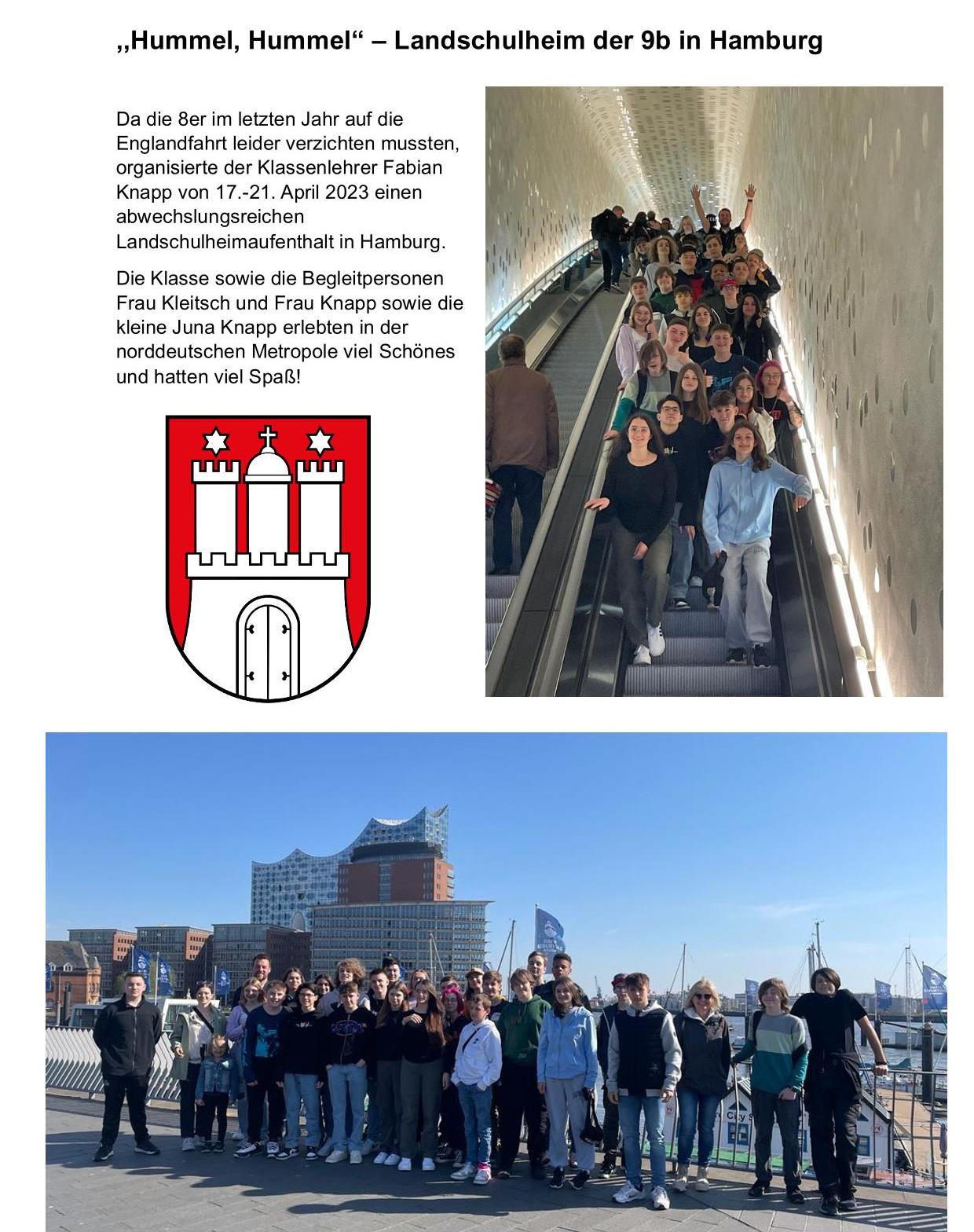 „Hummel, Hummel“ – Landschulheim der 9b in Hamburg

Da die 8er im letzten Jahr auf die Englandfahrt leider verzichten mussten, organisierte der Klassenlehrer Fabian Knapp von 17.-21. April 2023 einen abwechslungsreichen Landschulheimaufenthalt in Hamburg.

Die Klasse sowie die Begleitpersonen Frau Kleitsch und Frau Knapp sowie die kleine Juna Knapp erlebten in der norddeutschen Metropole viel Schönes und hatten viel Spaß!